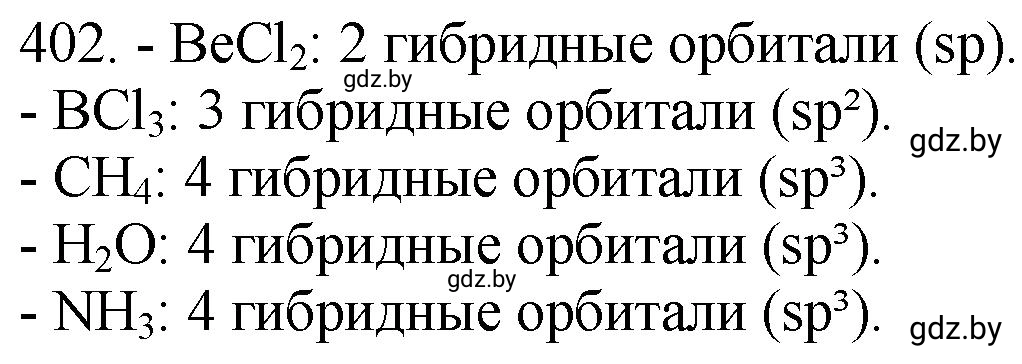 402. - $BeCl_2$: 2 гибридные орбитали (sp).
gdz.by
- $BCl_3$: 3 гибридные орбитали ($sp^2$).
gdz.by
- $CH_4$: 4 гибридные орбитали ($sp^3$).
- $H_2O$: 4 гибридные орбитали ($sp^3$).
gdz.by
- $NH_3$: 4 гибридные орбитали ($sp^3$).
gdz.by